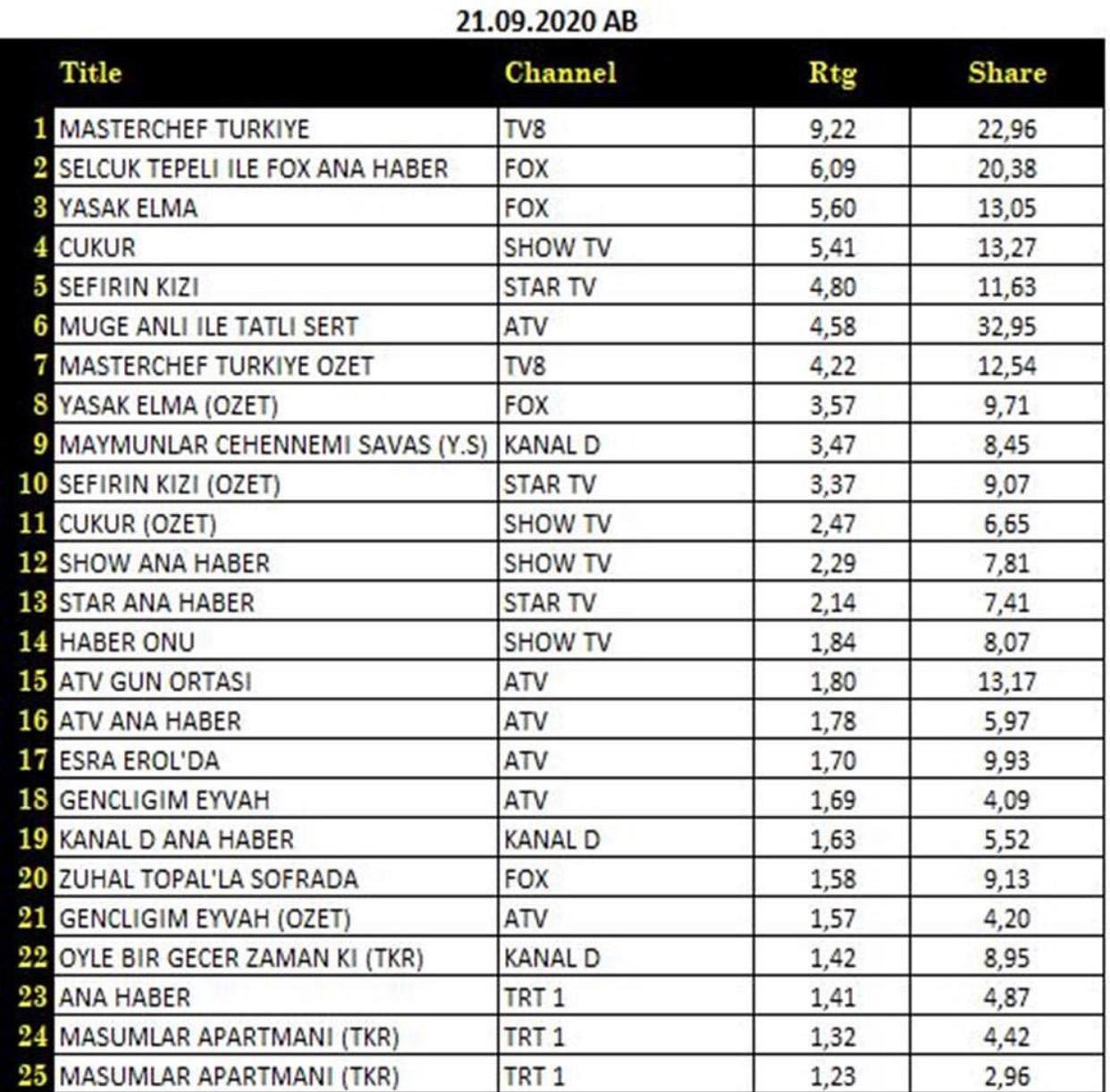 21.09.2020 AB

| | Title | Channel | Rtg | Share |
|---|---|---|---|---|
| 1 | MASTERCHEF TURKIYE | TV8 | 9,22 | 22,96 |
| 2 | SELCUK TEPELI ILE FOX ANA HABER | FOX | 6,09 | 20,38 |
| 3 | YASAK ELMA | FOX | 5,60 | 13,05 |
| 4 | CUKUR | SHOW TV | 5,41 | 13,27 |
| 5 | SEFIRIN KIZI | STAR TV | 4,80 | 11,63 |
| 6 | MUGE ANLI ILE TATLI SERT | ATV | 4,58 | 32,95 |
| 7 | MASTERCHEF TURKIYE OZET | TV8 | 4,22 | 12,54 |
| 8 | YASAK ELMA (OZET) | FOX | 3,57 | 9,71 |
| 9 | MAYMUNLAR CEHENNEMI SAVAS (Y.S) | KANAL D | 3,47 | 8,45 |
| 10 | SEFIRIN KIZI (OZET) | STAR TV | 3,37 | 9,07 |
| 11 | CUKUR (OZET) | SHOW TV | 2,47 | 6,65 |
| 12 | SHOW ANA HABER | SHOW TV | 2,29 | 7,81 |
| 13 | STAR ANA HABER | STAR TV | 2,14 | 7,41 |
| 14 | HABER ONU | SHOW TV | 1,84 | 8,07 |
| 15 | ATV GUN ORTASI | ATV | 1,80 | 13,17 |
| 16 | ATV ANA HABER | ATV | 1,78 | 5,97 |
| 17 | ESRA EROL'DA | ATV | 1,70 | 9,93 |
| 18 | GENCLIGIM EYVAH | ATV | 1,69 | 4,09 |
| 19 | KANAL D ANA HABER | KANAL D | 1,63 | 5,52 |
| 20 | ZUHAL TOPAL'LA SOFRADA | FOX | 1,58 | 9,13 |
| 21 | GENCLIGIM EYVAH (OZET) | ATV | 1,57 | 4,20 |
| 22 | OYLE BIR GECER ZAMAN KI (TKR) | KANAL D | 1,42 | 8,95 |
| 23 | ANA HABER | TRT 1 | 1,41 | 4,87 |
| 24 | MASUMLAR APARTMANI (TKR) | TRT 1 | 1,32 | 4,42 |
| 25 | MASUMLAR APARTMANI (TKR) | TRT 1 | 1,23 | 2,96 |